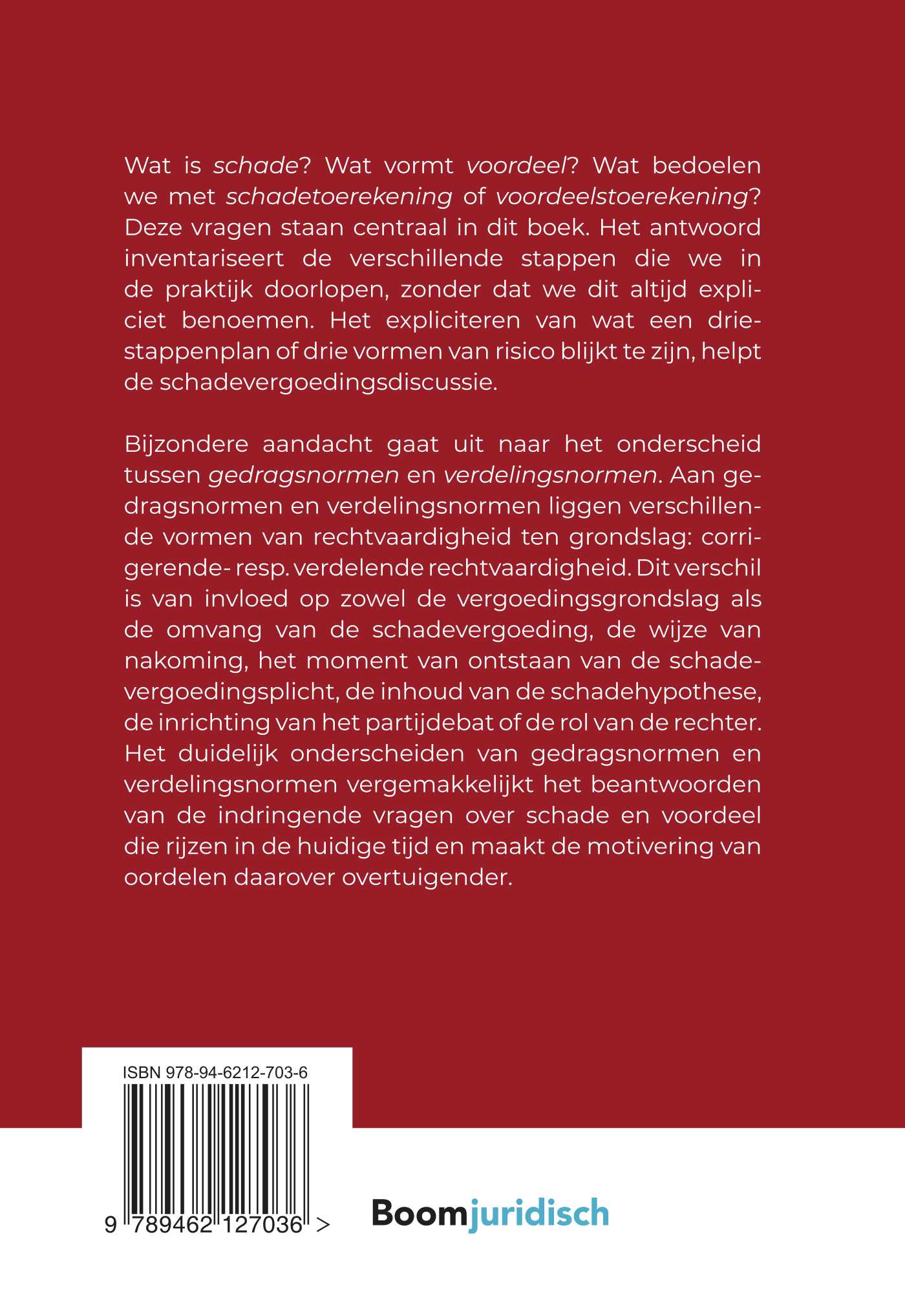 Wat is schade? Wat vormt voordeel? Wat bedoelen we met schadetoerekening of voordeelstoerekening? Deze vragen staan centraal in dit boek. Het antwoord inventariseert de verschillende stappen die we in de praktijk doorlopen, zonder dat we dit altijd expliciet benoemen. Het expliciteren van wat een driestappenplan of drie vormen van risico blijkt te zijn, helpt de schadevergoedingsdiscussie.

Bijzondere aandacht gaat uit naar het onderscheid tussen gedragsnormen en verdelingsnormen. Aan gedragsnormen en verdelingsnormen liggen verschillende vormen van rechtvaardigheid ten grondslag: corrigerende- resp. verdelende rechtvaardigheid. Dit verschil is van invloed op zowel de vergoedingsgrondslag als de omvang van de schadevergoeding, de wijze van nakoming, het moment van ontstaan van de schadevergoedingsplicht, de inhoud van de schadehypothese, de inrichting van het partijdebat of de rol van de rechter. Het duidelijk onderscheiden van gedragsnormen en verdelingsnormen vergemakkelijkt het beantwoorden van de indringende vragen over schade en voordeel die rijzen in de huidige tijd en maakt de motivering van oordelen daarover overtuigender.

ISBN 978-94-6212-703-6

9 789462 127036 >

Boomjuridisch